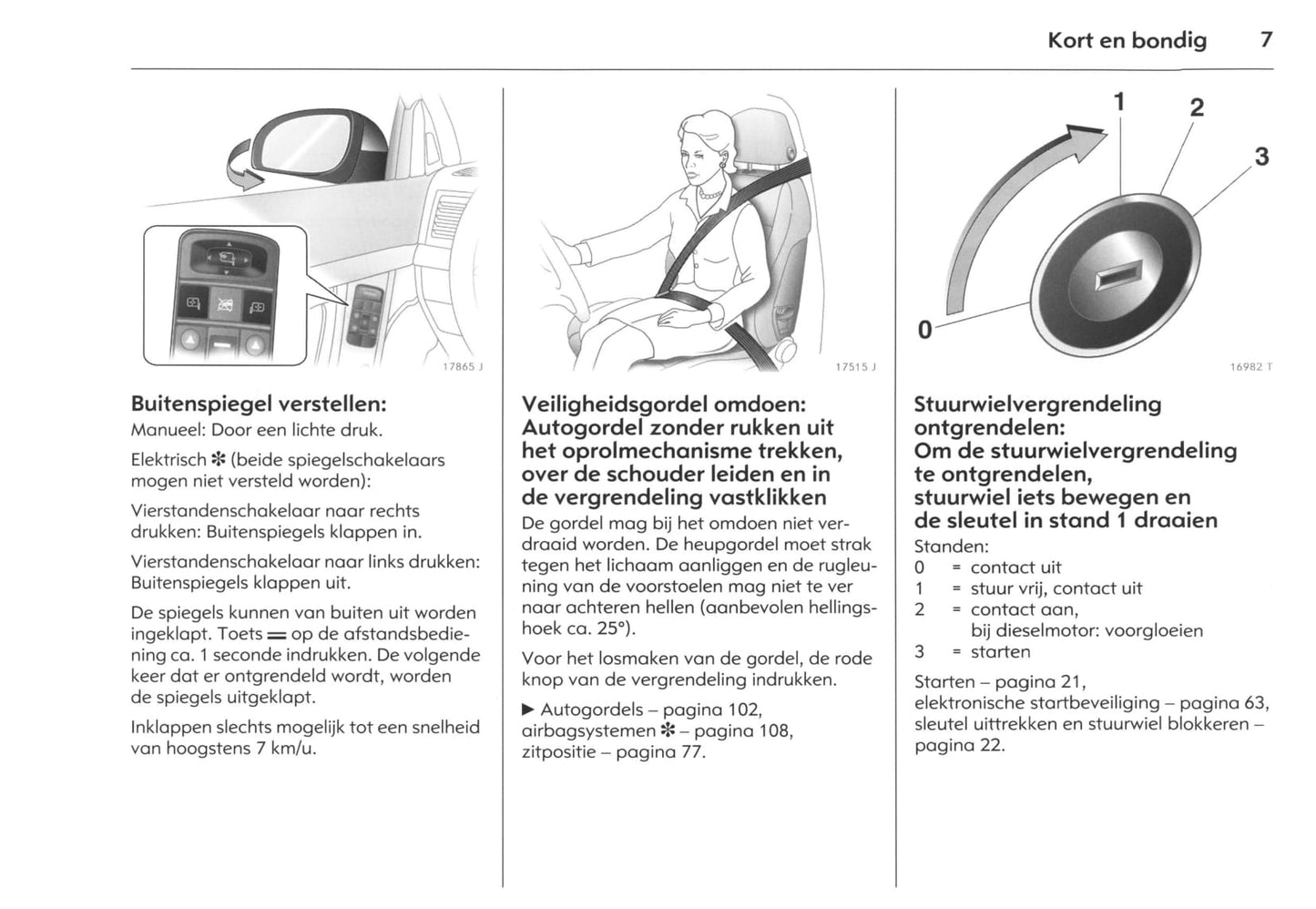 Kort en bondig 7

17865 J

Buitenspiegel verstellen:
Manueel: Door een lichte druk.

Elektrisch ✻ (beide spiegelschakelaars mogen niet versteld worden):

Vierstandenschakelaar naar rechts drukken: Buitenspiegels klappen in.

Vierstandenschakelaar naar links drukken: Buitenspiegels klappen uit.

De spiegels kunnen van buiten uit worden ingeklapt. Toets ═ op de afstandsbediening ca. 1 seconde indrukken. De volgende keer dat er ontgrendeld wordt, worden de spiegels uitgeklapt.

Inklappen slechts mogelijk tot een snelheid van hoogstens 7 km/u.

17515 J

Veiligheidsgordel omdoen: Autogordel zonder rukken uit het oprolmechanisme trekken, over de schouder leiden en in de vergrendeling vastklikken
De gordel mag bij het omdoen niet verdraaid worden. De heupgordel moet strak tegen het lichaam aanliggen en de rugleuning van de voorstoelen mag niet te ver naar achteren hellen (aanbevolen hellingshoek ca. 25°).

Voor het losmaken van de gordel, de rode knop van de vergrendeling indrukken.

▶ Autogordels – pagina 102, airbagsystemen ✻ – pagina 108, zitpositie – pagina 77.

1 2 3 0

16982 T

Stuurwielvergrendeling ontgrendelen:
Om de stuurwielvergrendeling te ontgrendelen, stuurwiel iets bewegen en de sleutel in stand 1 draaien
Standen:
0 = contact uit
1 = stuur vrij, contact uit
2 = contact aan, bij dieselmotor: voorgloeien
3 = starten

Starten – pagina 21, elektronische startbeveiliging – pagina 63, sleutel uittrekken en stuurwiel blokkeren – pagina 22.